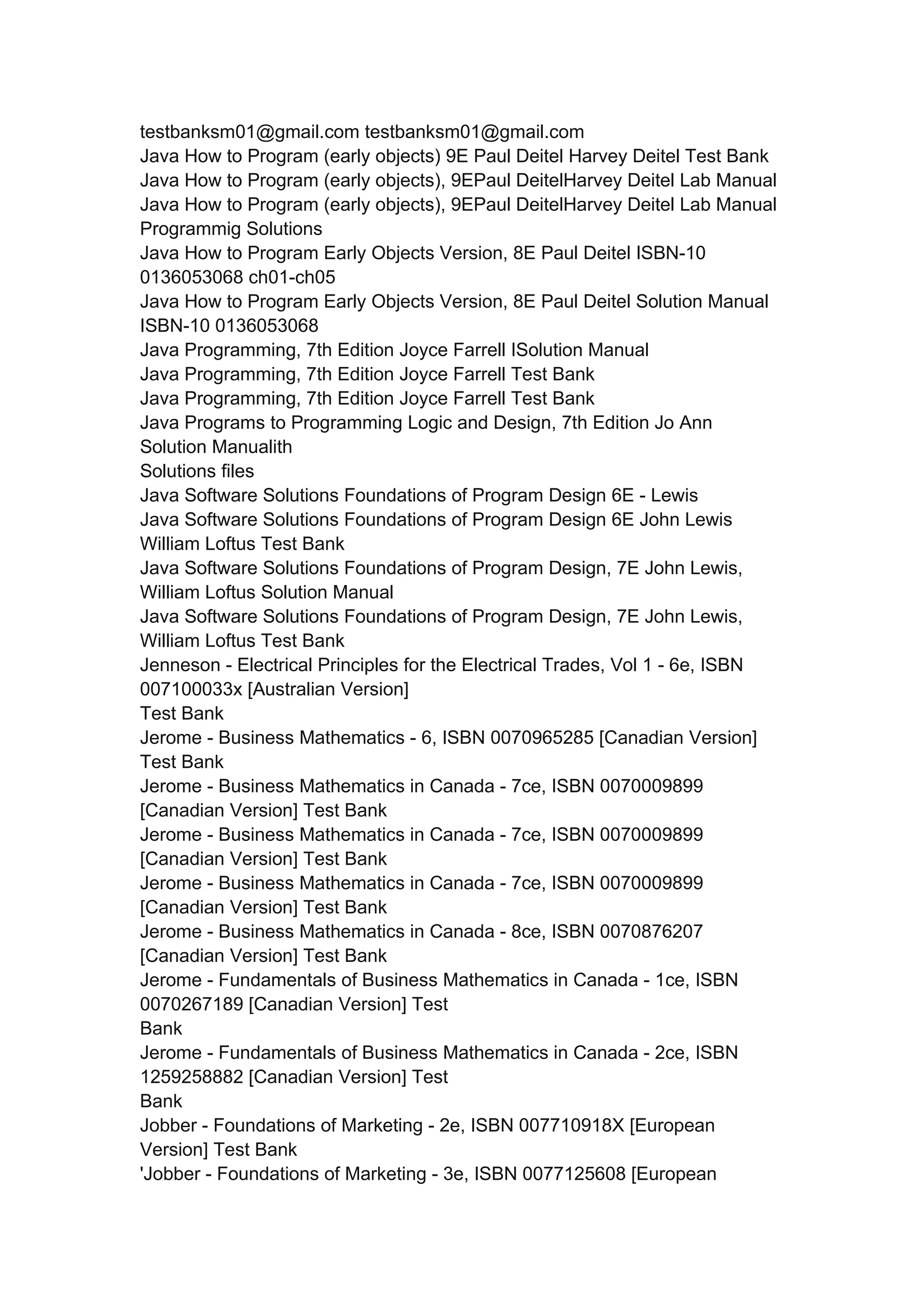 testbanksm01@gmail.com testbanksm01@gmail.com
Java How to Program (early objects) 9E Paul Deitel Harvey Deitel Test Bank
Java How to Program (early objects), 9EPaul DeitelHarvey Deitel Lab Manual
Java How to Program (early objects), 9EPaul DeitelHarvey Deitel Lab Manual Programmig Solutions
Java How to Program Early Objects Version, 8E Paul Deitel ISBN-10 0136053068 ch01-ch05
Java How to Program Early Objects Version, 8E Paul Deitel Solution Manual ISBN-10 0136053068
Java Programming, 7th Edition Joyce Farrell ISolution Manual
Java Programming, 7th Edition Joyce Farrell Test Bank
Java Programming, 7th Edition Joyce Farrell Test Bank
Java Programs to Programming Logic and Design, 7th Edition Jo Ann Solution Manualith
Solutions files
Java Software Solutions Foundations of Program Design 6E - Lewis
Java Software Solutions Foundations of Program Design 6E John Lewis William Loftus Test Bank
Java Software Solutions Foundations of Program Design, 7E John Lewis, William Loftus Solution Manual
Java Software Solutions Foundations of Program Design, 7E John Lewis, William Loftus Test Bank
Jenneson - Electrical Principles for the Electrical Trades, Vol 1 - 6e, ISBN 007100033x [Australian Version]
Test Bank
Jerome - Business Mathematics - 6, ISBN 0070965285 [Canadian Version] Test Bank
Jerome - Business Mathematics in Canada - 7ce, ISBN 0070009899 [Canadian Version] Test Bank
Jerome - Business Mathematics in Canada - 7ce, ISBN 0070009899 [Canadian Version] Test Bank
Jerome - Business Mathematics in Canada - 7ce, ISBN 0070009899 [Canadian Version] Test Bank
Jerome - Business Mathematics in Canada - 8ce, ISBN 0070876207 [Canadian Version] Test Bank
Jerome - Fundamentals of Business Mathematics in Canada - 1ce, ISBN 0070267189 [Canadian Version] Test
Bank
Jerome - Fundamentals of Business Mathematics in Canada - 2ce, ISBN 1259258882 [Canadian Version] Test
Bank
Jobber - Foundations of Marketing - 2e, ISBN 007710918X [European Version] Test Bank
'Jobber - Foundations of Marketing - 3e, ISBN 0077125608 [European